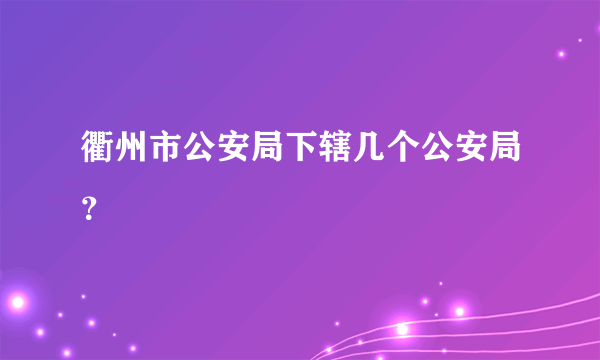 衢州市公安局下辖几个公安局？